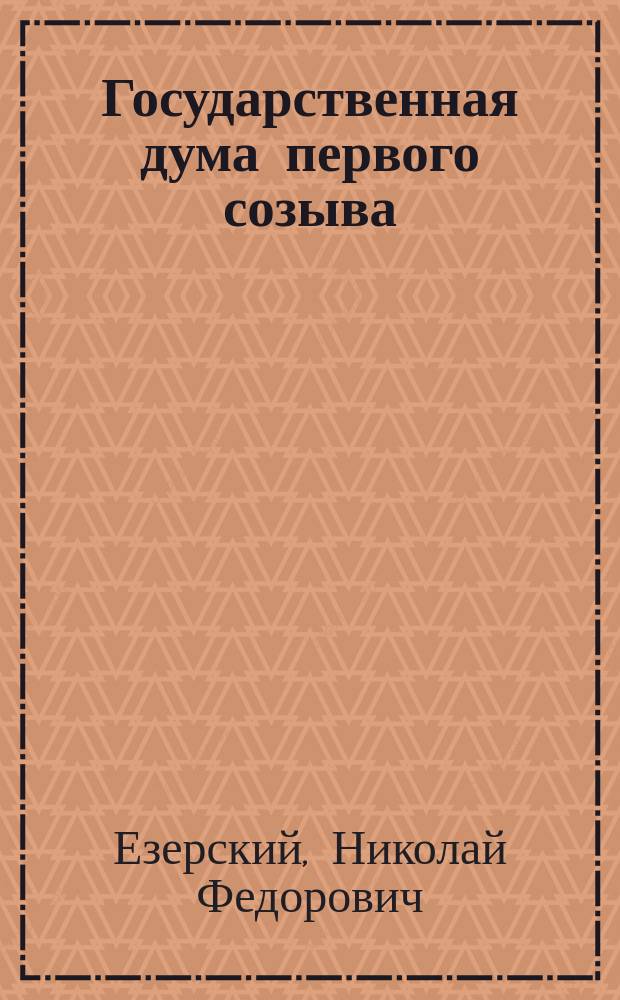 Государственная дума первого созыва

Езерский, Николай Федорович